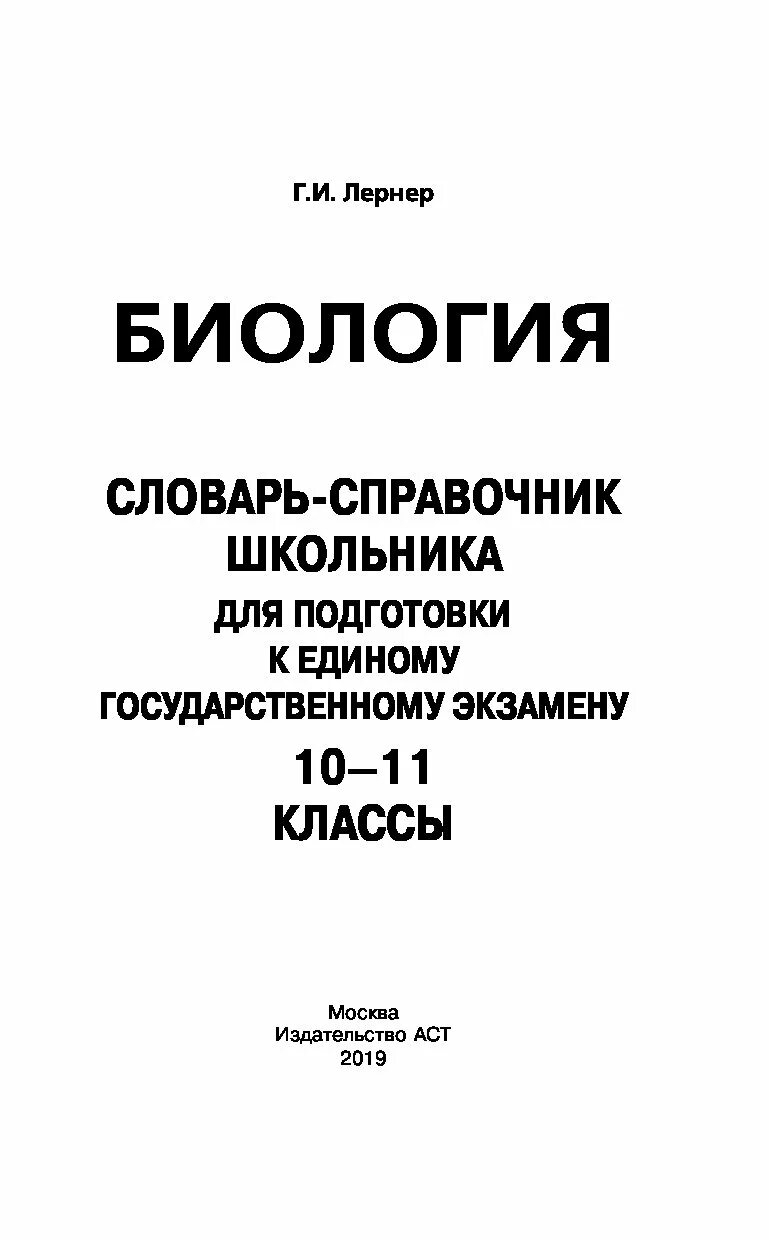 Г.И. Лернер

БИОЛОГИЯ

СЛОВАРЬ-СПРАВОЧНИК
ШКОЛЬНИКА
ДЛЯ ПОДГОТОВКИ
К ЕДИНОМУ
ГОСУДАРСТВЕННОМУ ЭКЗАМЕНУ
10–11
КЛАССЫ

Москва
Издательство АСТ
2019